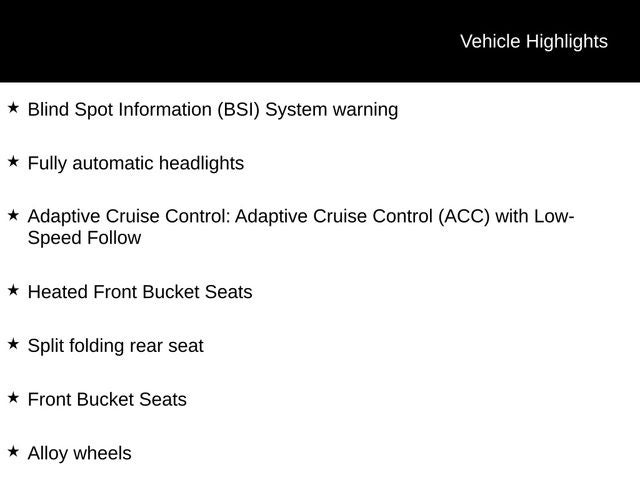 Vehicle Highlights

★ Blind Spot Information (BSI) System warning

★ Fully automatic headlights

★ Adaptive Cruise Control: Adaptive Cruise Control (ACC) with Low-Speed Follow

★ Heated Front Bucket Seats

★ Split folding rear seat

★ Front Bucket Seats

★ Alloy wheels